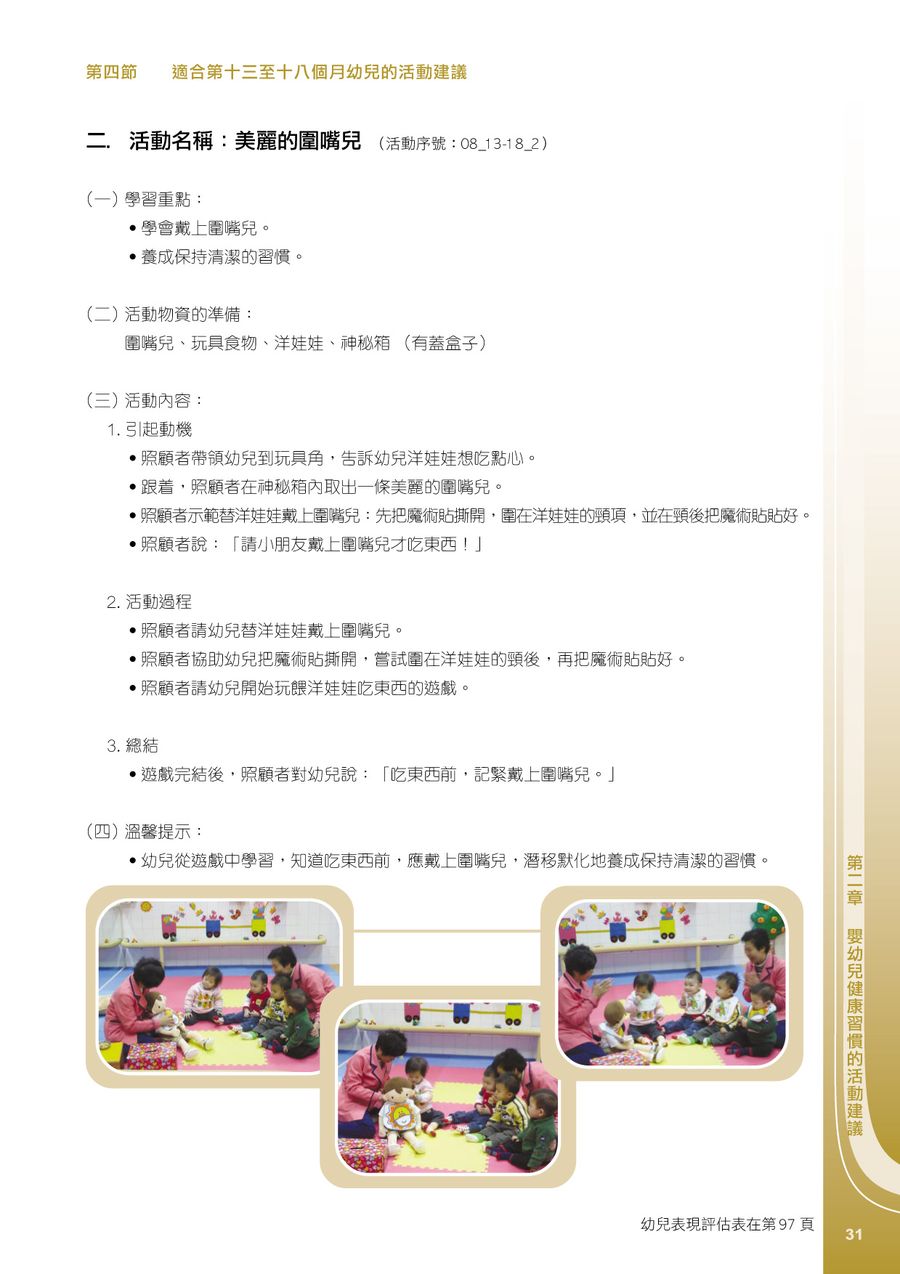 第四節　適合第十三至十八個月幼兒的活動建議

二. 活動名稱：美麗的圍嘴兒 （活動序號：08_13-18_2）

（一）學習重點：
• 學會戴上圍嘴兒。
• 養成保持清潔的習慣。

（二）活動物資的準備：
圍嘴兒、玩具食物、洋娃娃、神秘箱 （有蓋盒子）

（三）活動內容：
1. 引起動機
• 照顧者帶領幼兒到玩具角，告訴幼兒洋娃娃想吃點心。
• 跟着，照顧者在神秘箱內取出一條美麗的圍嘴兒。
• 照顧者示範替洋娃娃戴上圍嘴兒：先把魔術貼撕開，圍在洋娃娃的頸項，並在頸後把魔術貼貼好。
• 照顧者說：「請小朋友戴上圍嘴兒才吃東西！」

2. 活動過程
• 照顧者請幼兒替洋娃娃戴上圍嘴兒。
• 照顧者協助幼兒把魔術貼撕開，嘗試圍在洋娃娃的頸後，再把魔術貼貼好。
• 照顧者請幼兒開始玩餵洋娃娃吃東西的遊戲。

3. 總結
• 遊戲完結後，照顧者對幼兒說：「吃東西前，記緊戴上圍嘴兒。」

（四）溫馨提示：
• 幼兒從遊戲中學習，知道吃東西前，應戴上圍嘴兒，潛移默化地養成保持清潔的習慣。

第二章　嬰幼兒健康習慣的活動建議

幼兒表現評估表在第 97 頁

31